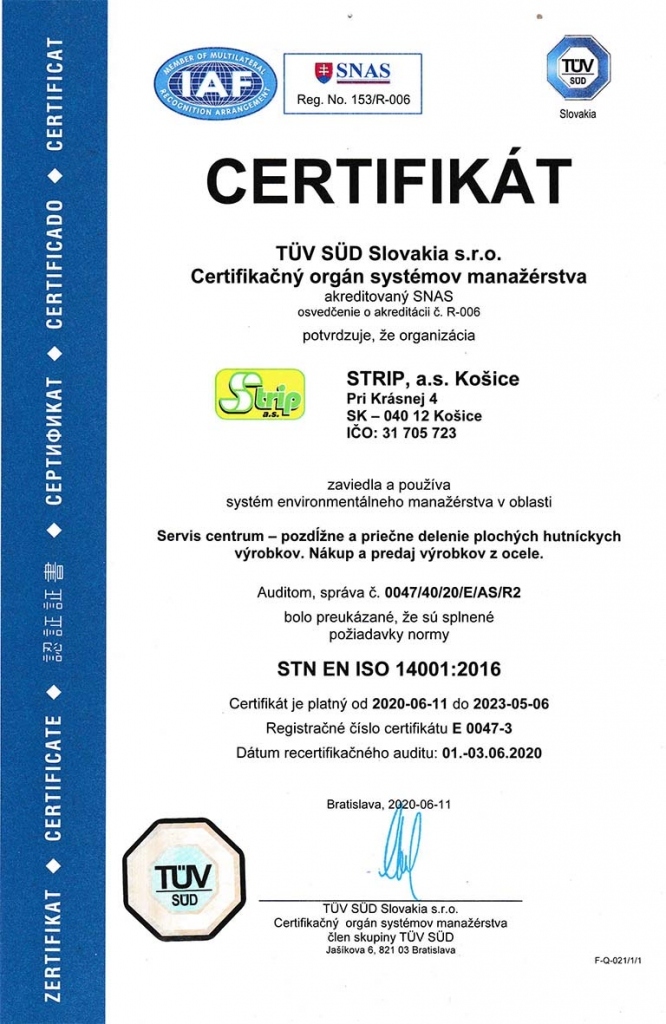 ZERTIFIKAT ◆ CERTIFICATE ◆ 認証証書 ◆ СЕРТИФИКАТ ◆ CERTIFICADO ◆ CERTIFICAT

MEMBER OF MULTILATERAL RECOGNITION ARRANGEMENT IAF

SNAS
Reg. No. 153/R-006

TÜV SÜD
Slovakia

CERTIFIKÁT

TÜV SÜD Slovakia s.r.o.
Certifikačný orgán systémov manažérstva
akreditovaný SNAS
osvedčenie o akreditácii č. R-006

potvrdzuje, že organizácia

Strip a.s.

STRIP, a.s. Košice
Pri Krásnej 4
SK – 040 12 Košice
IČO: 31 705 723

zaviedla a používa
systém environmentálneho manažérstva v oblasti

Servis centrum – pozdĺžne a priečne delenie plochých hutníckych výrobkov. Nákup a predaj výrobkov z ocele.

Auditom, správa č. 0047/40/20/E/AS/R2
bolo preukázané, že sú splnené
požiadavky normy

STN EN ISO 14001:2016

Certifikát je platný od 2020-06-11 do 2023-05-06
Registračné číslo certifikátu E 0047-3
Dátum recertifikačného auditu: 01.-03.06.2020

Bratislava, 2020-06-11

TÜV SÜD

TÜV SÜD Slovakia s.r.o.
Certifikačný orgán systémov manažérstva
člen skupiny TÜV SÜD
Jašíkova 6, 821 03 Bratislava

F-Q-021/1/1